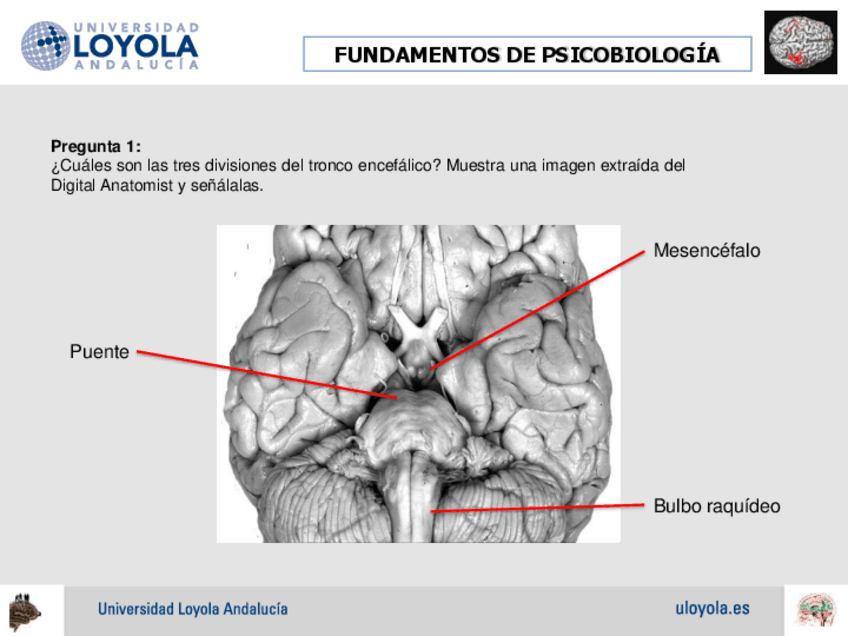 UNIVERSIDAD LOYOLA ANDALUCÍA

FUNDAMENTOS DE PSICOBIOLOGÍA

Pregunta 1:
¿Cuáles son las tres divisiones del tronco encefálico? Muestra una imagen extraída del Digital Anatomist y señálalas.

Mesencéfalo

Puente

Bulbo raquídeo

Universidad Loyola Andalucía

uloyola.es